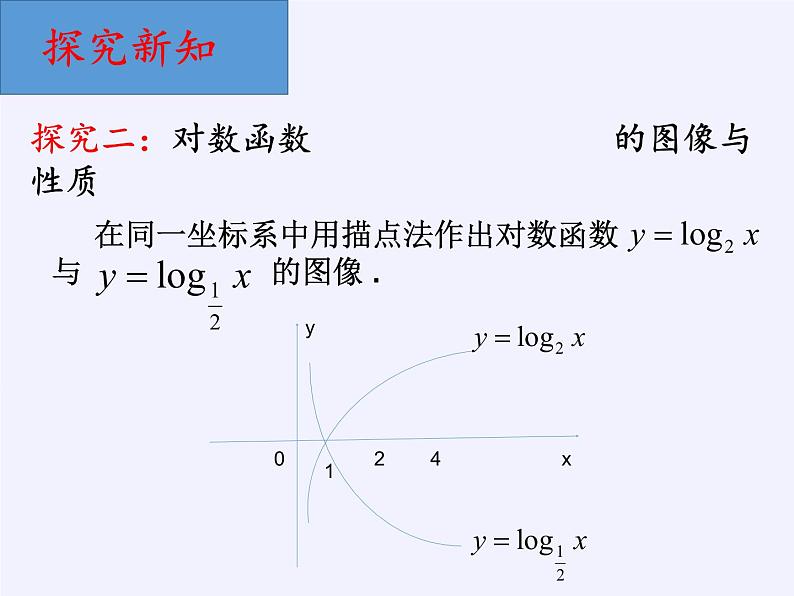 探究新知

探究二：对数函数 的图像与性质

在同一坐标系中用描点法作出对数函数 $y=\log_2 x$ 与 $y=\log_{\frac{1}{2}} x$ 的图像．

y

$y=\log_2 x$

0 1 2 4 x

$y=\log_{\frac{1}{2}} x$